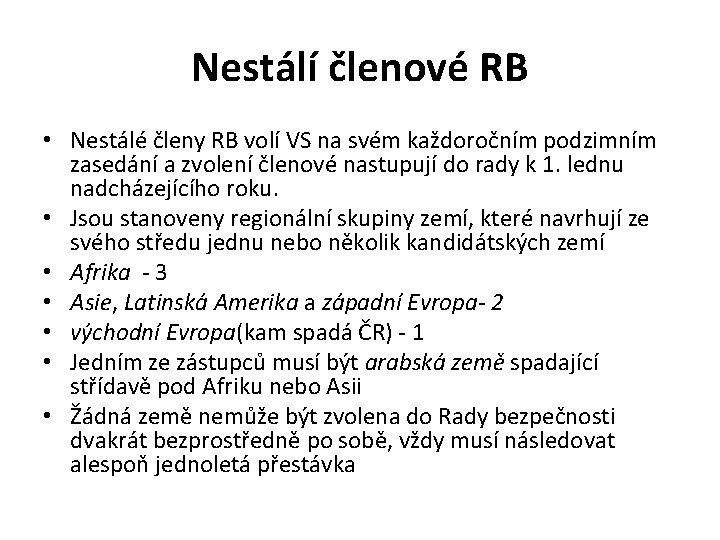 Nestálí členové RB

• Nestálé členy RB volí VS na svém každoročním podzimním zasedání a zvolení členové nastupují do rady k 1. lednu nadcházejícího roku.
• Jsou stanoveny regionální skupiny zemí, které navrhují ze svého středu jednu nebo několik kandidátských zemí
• Afrika - 3
• Asie, Latinská Amerika a západní Evropa- 2
• východní Evropa(kam spadá ČR) - 1
• Jedním ze zástupců musí být arabská země spadající střídavě pod Afriku nebo Asii
• Žádná země nemůže být zvolena do Rady bezpečnosti dvakrát bezprostředně po sobě, vždy musí následovat alespoň jednoletá přestávka